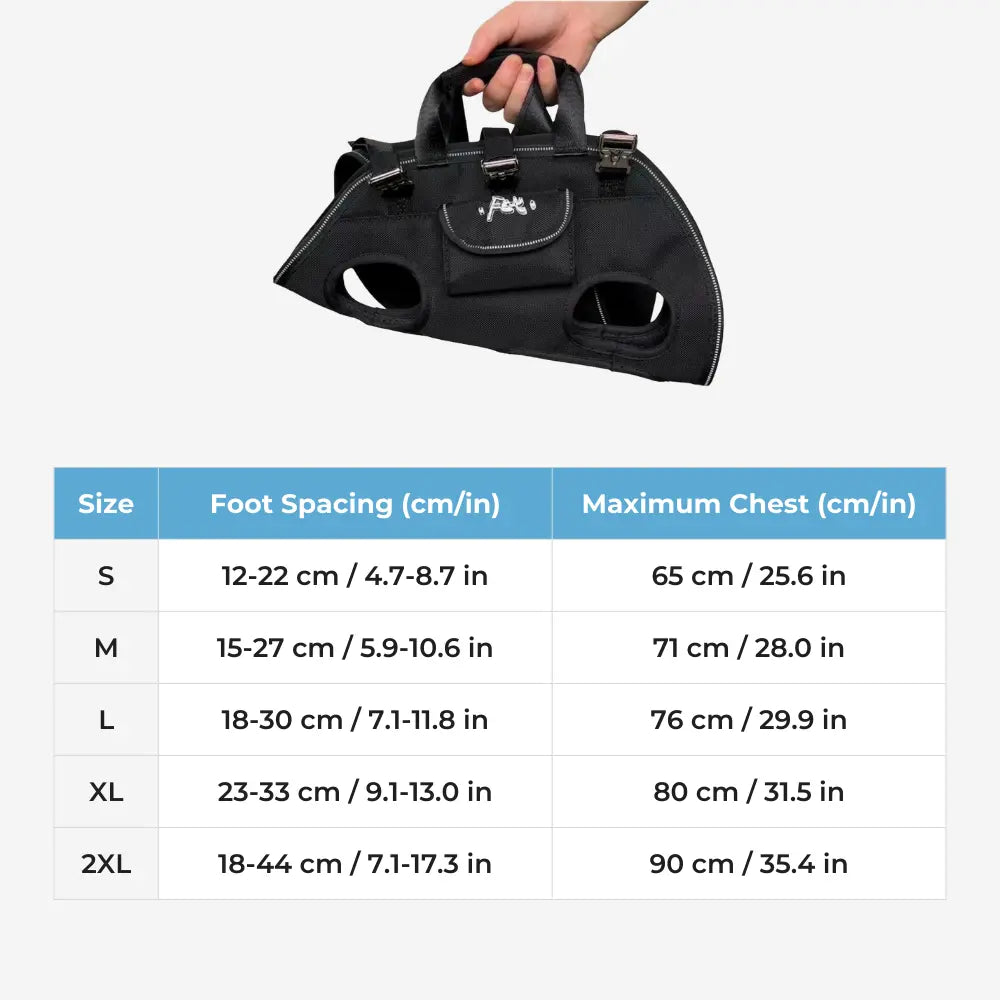 Pet

| Size | Foot Spacing (cm/in) | Maximum Chest (cm/in) |
|---|---|---|
| S | 12-22 cm / 4.7-8.7 in | 65 cm / 25.6 in |
| M | 15-27 cm / 5.9-10.6 in | 71 cm / 28.0 in |
| L | 18-30 cm / 7.1-11.8 in | 76 cm / 29.9 in |
| XL | 23-33 cm / 9.1-13.0 in | 80 cm / 31.5 in |
| 2XL | 18-44 cm / 7.1-17.3 in | 90 cm / 35.4 in |